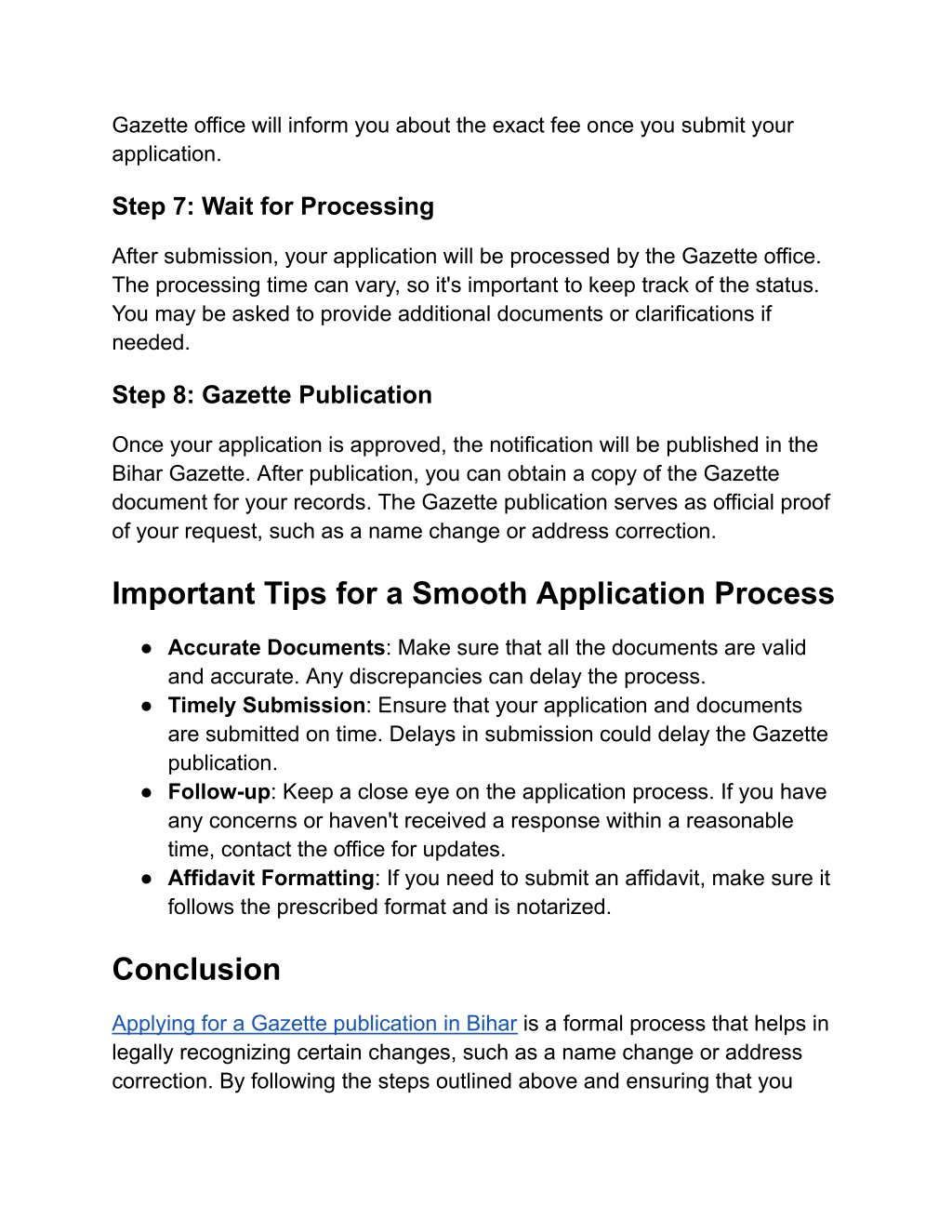 Gazette office will inform you about the exact fee once you submit your application.

Step 7: Wait for Processing

After submission, your application will be processed by the Gazette office. The processing time can vary, so it's important to keep track of the status. You may be asked to provide additional documents or clarifications if needed.

Step 8: Gazette Publication

Once your application is approved, the notification will be published in the Bihar Gazette. After publication, you can obtain a copy of the Gazette document for your records. The Gazette publication serves as official proof of your request, such as a name change or address correction.

Important Tips for a Smooth Application Process

● Accurate Documents: Make sure that all the documents are valid and accurate. Any discrepancies can delay the process.
● Timely Submission: Ensure that your application and documents are submitted on time. Delays in submission could delay the Gazette publication.
● Follow-up: Keep a close eye on the application process. If you have any concerns or haven't received a response within a reasonable time, contact the office for updates.
● Affidavit Formatting: If you need to submit an affidavit, make sure it follows the prescribed format and is notarized.

Conclusion

Applying for a Gazette publication in Bihar is a formal process that helps in legally recognizing certain changes, such as a name change or address correction. By following the steps outlined above and ensuring that you